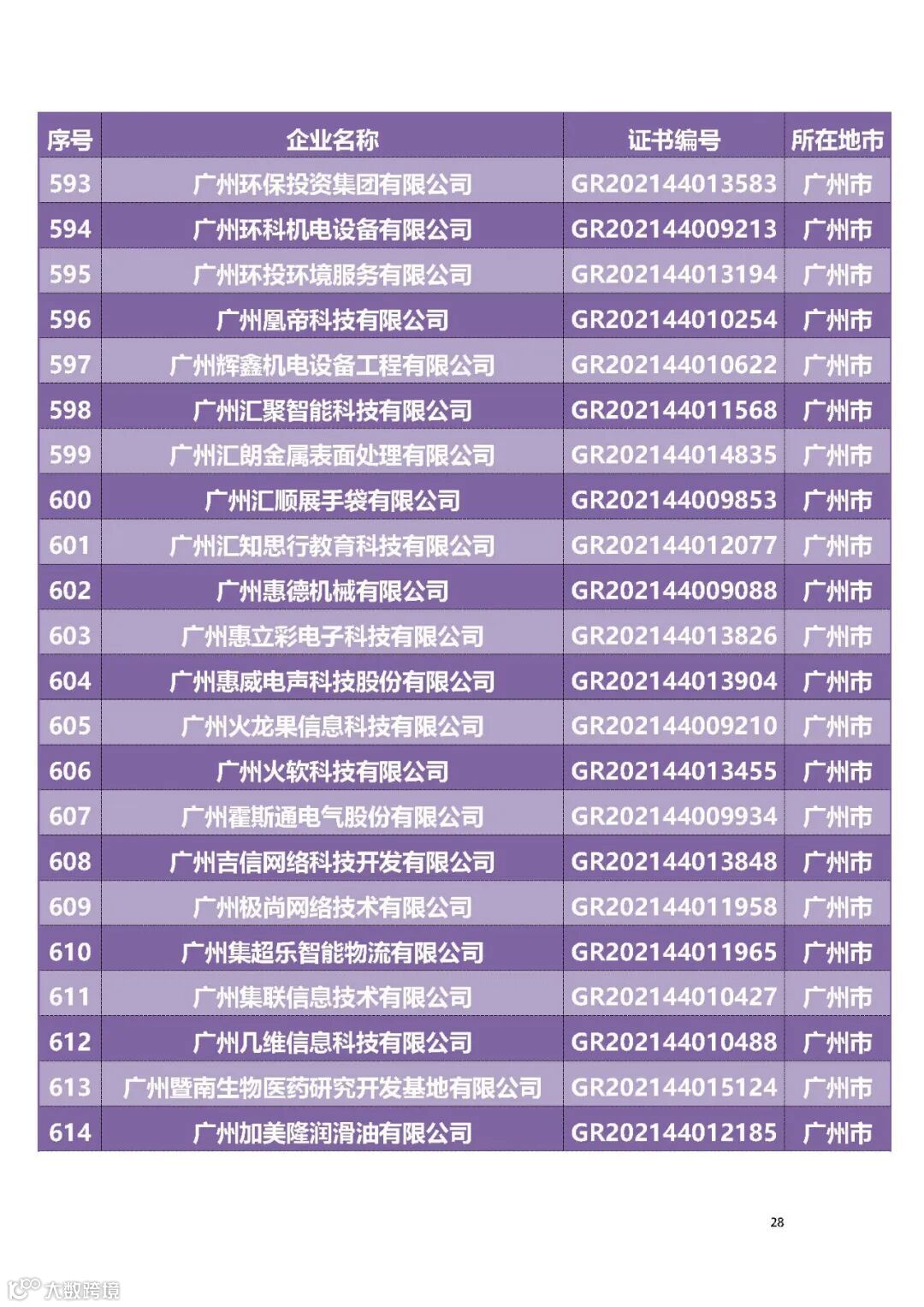 | 序号 | 企业名称 | 证书编号 | 所在地市 |
|---|---|---|---|
| 593 | 广州环保投资集团有限公司 | GR202144013583 | 广州市 |
| 594 | 广州环科机电设备有限公司 | GR202144009213 | 广州市 |
| 595 | 广州环投环境服务有限公司 | GR202144013194 | 广州市 |
| 596 | 广州凰帝科技有限公司 | GR202144010254 | 广州市 |
| 597 | 广州辉鑫机电设备工程有限公司 | GR202144010622 | 广州市 |
| 598 | 广州汇聚智能科技有限公司 | GR202144011568 | 广州市 |
| 599 | 广州汇朗金属表面处理有限公司 | GR202144014835 | 广州市 |
| 600 | 广州汇顺展手袋有限公司 | GR202144009853 | 广州市 |
| 601 | 广州汇知思行教育科技有限公司 | GR202144012077 | 广州市 |
| 602 | 广州惠德机械有限公司 | GR202144009088 | 广州市 |
| 603 | 广州惠立彩电子科技有限公司 | GR202144013826 | 广州市 |
| 604 | 广州惠威电声科技股份有限公司 | GR202144013904 | 广州市 |
| 605 | 广州火龙果信息科技有限公司 | GR202144009210 | 广州市 |
| 606 | 广州火软科技有限公司 | GR202144013455 | 广州市 |
| 607 | 广州霍斯通电气股份有限公司 | GR202144009934 | 广州市 |
| 608 | 广州吉信网络科技开发有限公司 | GR202144013848 | 广州市 |
| 609 | 广州极尚网络技术有限公司 | GR202144011958 | 广州市 |
| 610 | 广州集超乐智能物流有限公司 | GR202144011965 | 广州市 |
| 611 | 广州集联信息技术有限公司 | GR202144010427 | 广州市 |
| 612 | 广州几维信息科技有限公司 | GR202144010488 | 广州市 |
| 613 | 广州暨南生物医药研究开发基地有限公司 | GR202144015124 | 广州市 |
| 614 | 广州加美隆润滑油有限公司 | GR202144012185 | 广州市 |

28

大数跨境